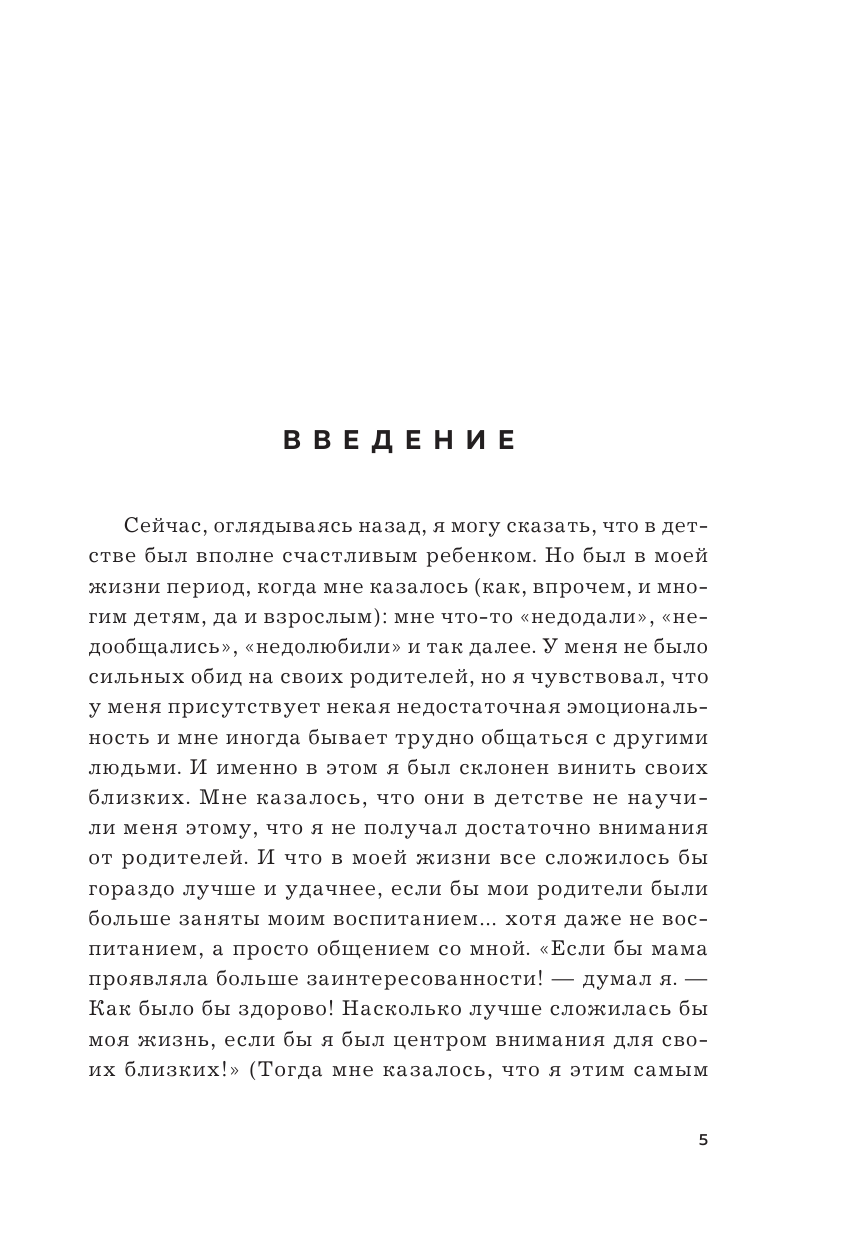 ВВЕДЕНИЕ

Сейчас, оглядываясь назад, я могу сказать, что в детстве был вполне счастливым ребенком. Но был в моей жизни период, когда мне казалось (как, впрочем, и многим детям, да и взрослым): мне что-то «недодали», «недообщались», «недолюбили» и так далее. У меня не было сильных обид на своих родителей, но я чувствовал, что у меня присутствует некая недостаточная эмоциональность и мне иногда бывает трудно общаться с другими людьми. И именно в этом я был склонен винить своих близких. Мне казалось, что они в детстве не научили меня этому, что я не получал достаточно внимания от родителей. И что в моей жизни все сложилось бы гораздо лучше и удачнее, если бы мои родители были больше заняты моим воспитанием... хотя даже не воспитанием, а просто общением со мной. «Если бы мама проявляла больше заинтересованности! — думал я. — Как было бы здорово! Насколько лучше сложилась бы моя жизнь, если бы я был центром внимания для своих близких!» (Тогда мне казалось, что я этим самым

5